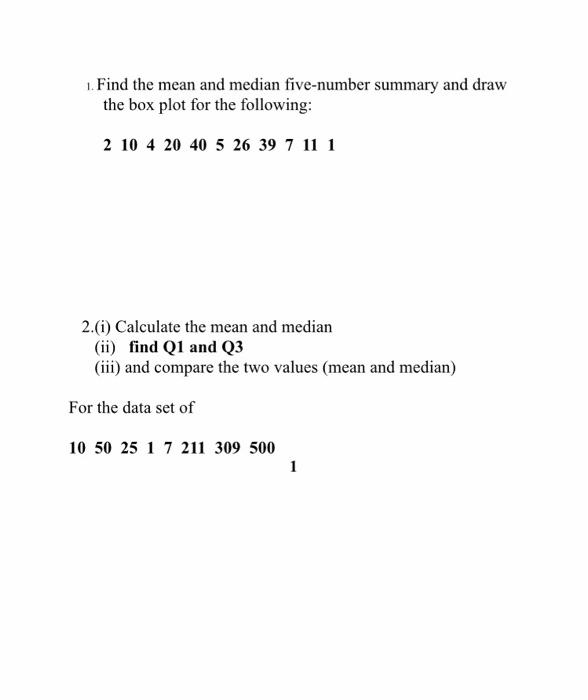 1. Find the mean and median five-number summary and draw the box plot for the following:

2 10 4 20 40 5 26 39 7 11 1

2.(i) Calculate the mean and median
(ii) find Q1 and Q3
(iii) and compare the two values (mean and median)

For the data set of

10 50 25 1 7 211 309 500
1